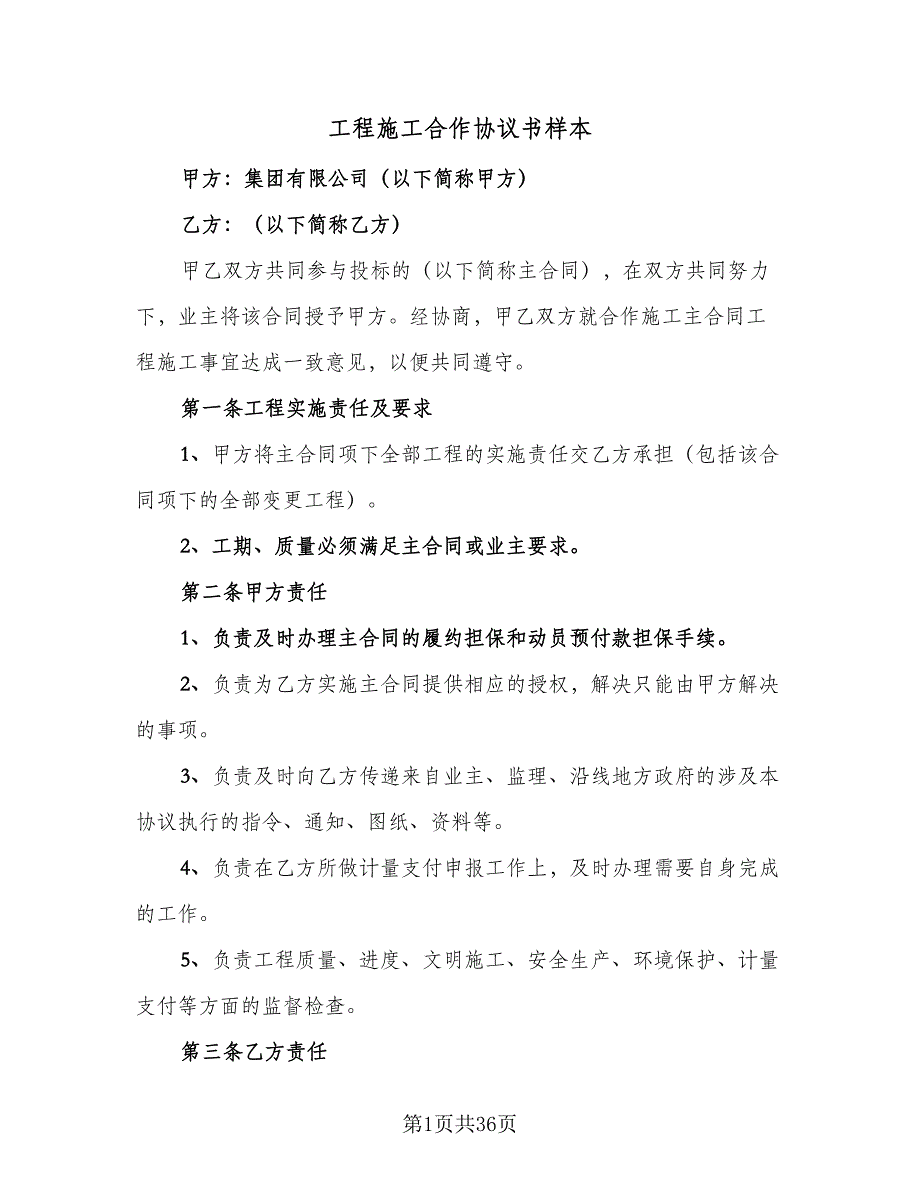 工程施工合作协议书样本

甲方：集团有限公司（以下简称甲方）

乙方：（以下简称乙方）

甲乙双方共同参与投标的（以下简称主合同），在双方共同努力下，业主将该合同授予甲方。经协商，甲乙双方就合作施工主合同工程施工事宜达成一致意见，以便共同遵守。

第一条工程实施责任及要求

1、甲方将主合同项下全部工程的实施责任交乙方承担（包括该合同项下的全部变更工程）。

2、工期、质量必须满足主合同或业主要求。

第二条甲方责任

1、负责及时办理主合同的履约担保和动员预付款担保手续。

2、负责为乙方实施主合同提供相应的授权，解决只能由甲方解决的事项。

3、负责及时向乙方传递来自业主、监理、沿线地方政府的涉及本协议执行的指令、通知、图纸、资料等。

4、负责在乙方所做计量支付申报工作上，及时办理需要自身完成的工作。

5、负责工程质量、进度、文明施工、安全生产、环境保护、计量支付等方面的监督检查。

第三条乙方责任

第1页共36页